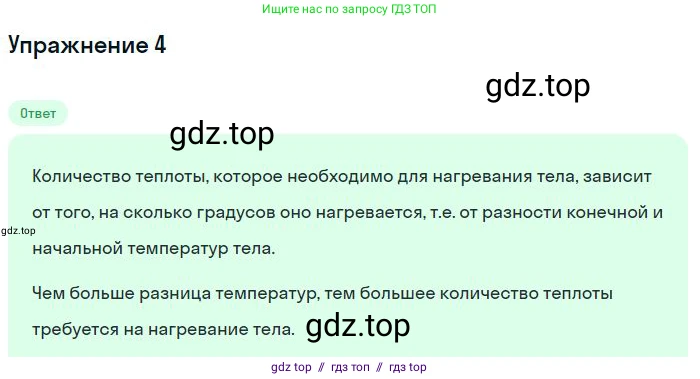 Ищите нас по запросу ГДЗ ТОП

Упражнение 4

gdz.top

Ответ

gdz.top

Количество теплоты, которое необходимо для нагревания тела, зависит от того, на сколько градусов оно нагревается, т.е. от разности конечной и начальной температур тела.

gdz.top

Чем больше разница температур, тем большее количество теплоты требуется на нагревание тела. gdz.top

gdz top // гдз топ // гдз top